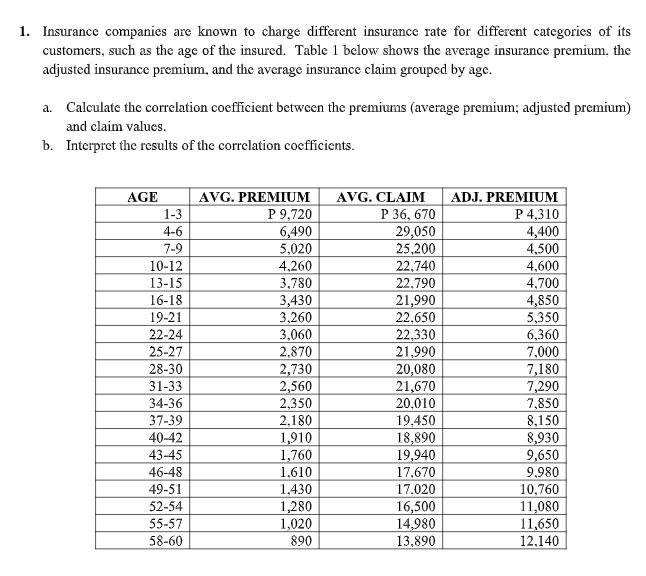 1. Insurance companies are known to charge different insurance rate for different categories of its customers, such as the age of the insured. Table 1 below shows the average insurance premium, the adjusted insurance premium, and the average insurance claim grouped by age.

a. Calculate the correlation coefficient between the premiums (average premium; adjusted premium) and claim values.
b. Interpret the results of the correlation coefficients.

| AGE | AVG. PREMIUM | AVG. CLAIM | ADJ. PREMIUM |
|---|---|---|---|
| 1-3 | P 9,720 | P 36, 670 | P 4,310 |
| 4-6 | 6,490 | 29,050 | 4,400 |
| 7-9 | 5,020 | 25,200 | 4,500 |
| 10-12 | 4,260 | 22,740 | 4,600 |
| 13-15 | 3,780 | 22,790 | 4,700 |
| 16-18 | 3,430 | 21,990 | 4,850 |
| 19-21 | 3,260 | 22,650 | 5,350 |
| 22-24 | 3,060 | 22,330 | 6,360 |
| 25-27 | 2,870 | 21,990 | 7,000 |
| 28-30 | 2,730 | 20,080 | 7,180 |
| 31-33 | 2,560 | 21,670 | 7,290 |
| 34-36 | 2,350 | 20,010 | 7,850 |
| 37-39 | 2,180 | 19,450 | 8,150 |
| 40-42 | 1,910 | 18,890 | 8,930 |
| 43-45 | 1,760 | 19,940 | 9,650 |
| 46-48 | 1,610 | 17,670 | 9,980 |
| 49-51 | 1,430 | 17,020 | 10,760 |
| 52-54 | 1,280 | 16,500 | 11,080 |
| 55-57 | 1,020 | 14,980 | 11,650 |
| 58-60 | 890 | 13,890 | 12,140 |